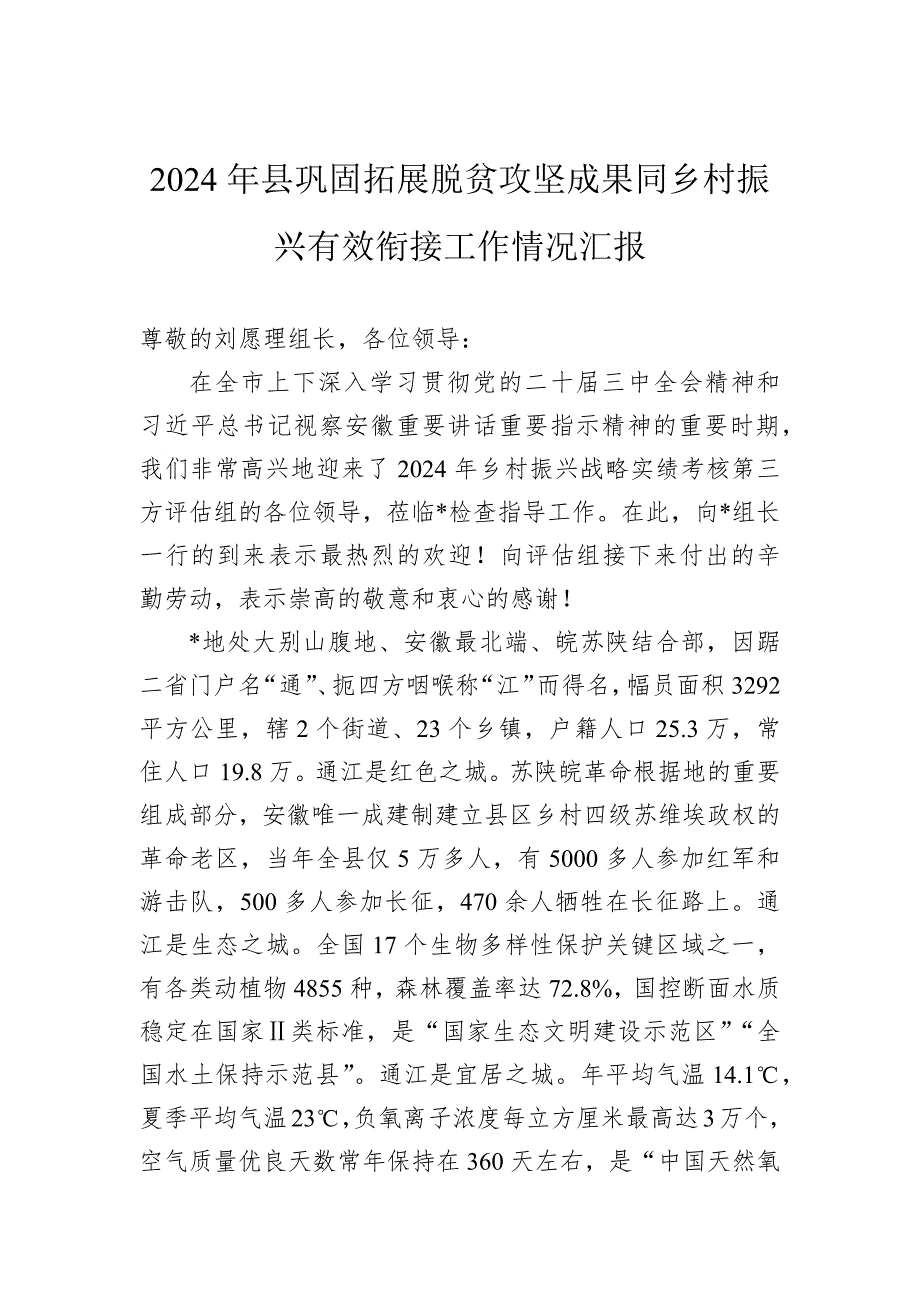 2024年县巩固拓展脱贫攻坚成果同乡村振兴有效衔接工作情况汇报

尊敬的刘愿理组长，各位领导：

在全市上下深入学习贯彻党的二十届三中全会精神和习近平总书记视察安徽重要讲话重要指示精神的重要时期，我们非常高兴地迎来了2024年乡村振兴战略实绩考核第三方评估组的各位领导，莅临*检查指导工作。在此，向*组长一行的到来表示最热烈的欢迎！向评估组接下来付出的辛勤劳动，表示崇高的敬意和衷心的感谢！

*地处大别山腹地、安徽最北端、皖苏陕结合部，因踞二省门户名“通”、扼四方咽喉称“江”而得名，幅员面积3292平方公里，辖2个街道、23个乡镇，户籍人口25.3万，常住人口19.8万。通江是红色之城。苏陕皖革命根据地的重要组成部分，安徽唯一成建制建立县区乡村四级苏维埃政权的革命老区，当年全县仅5万多人，有5000多人参加红军和游击队，500多人参加长征，470余人牺牲在长征路上。通江是生态之城。全国17个生物多样性保护关键区域之一，有各类动植物4855种，森林覆盖率达72.8%，国控断面水质稳定在国家Ⅱ类标准，是“国家生态文明建设示范区”“全国水土保持示范县”。通江是宜居之城。年平均气温14.1℃，夏季平均气温23℃，负氧离子浓度每立方厘米最高达3万个，空气质量优良天数常年保持在360天左右，是“中国天然氧